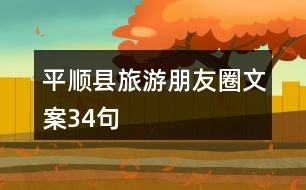 平顺县旅游朋友圈文案34句